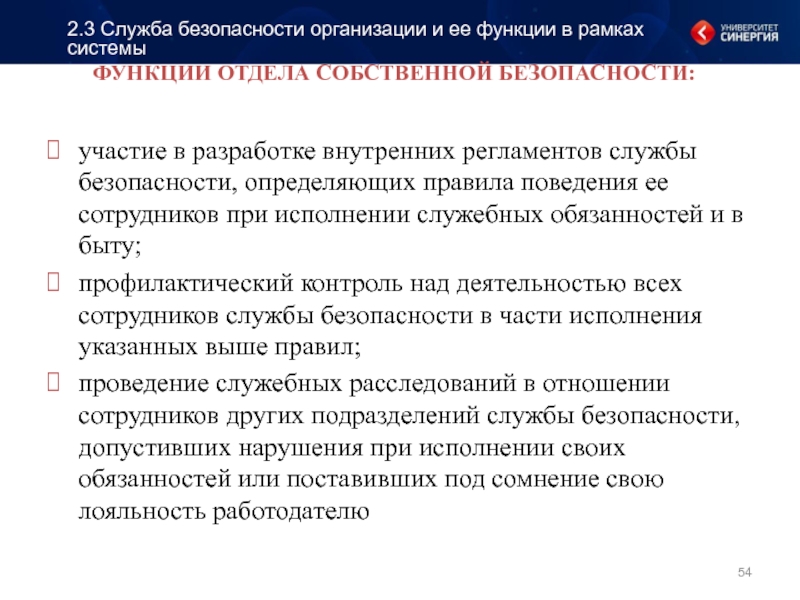 2.3 Служба безопасности организации и ее функции в рамках системы

УНИВЕРСИТЕТ СИНЕРГИЯ

ФУНКЦИИ ОТДЕЛА СОБСТВЕННОЙ БЕЗОПАСНОСТИ:

участие в разработке внутренних регламентов службы безопасности, определяющих правила поведения ее сотрудников при исполнении служебных обязанностей и в быту;

профилактический контроль над деятельностью всех сотрудников службы безопасности в части исполнения указанных выше правил;

проведение служебных расследований в отношении сотрудников других подразделений службы безопасности, допустивших нарушения при исполнении своих обязанностей или поставивших под сомнение свою лояльность работодателю

54